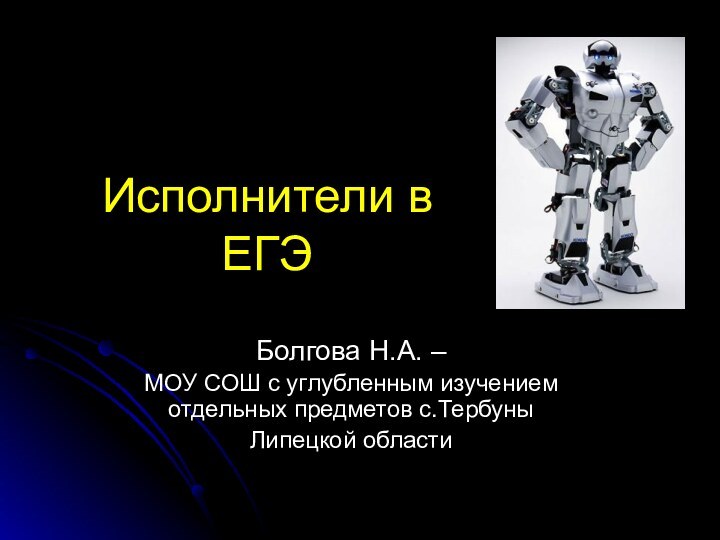 Исполнители в ЕГЭ

Болгова Н.А. –
МОУ СОШ с углубленным изучением отдельных предметов с.Тербуны Липецкой области